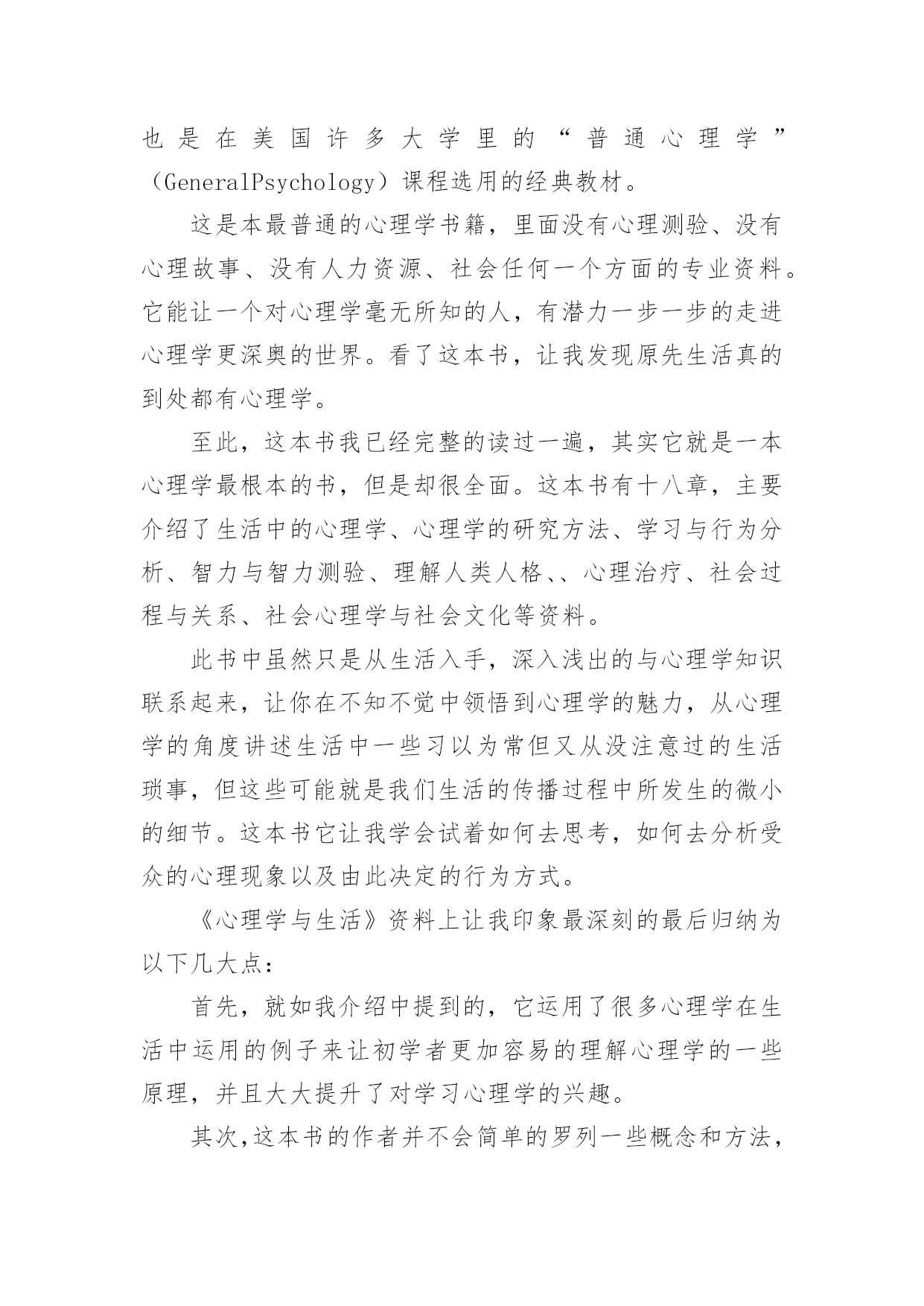 也是在美国许多大学里的“普通心理学”（GeneralPsychology）课程选用的经典教材。

这是本最普通的心理学书籍，里面没有心理测验、没有心理故事、没有人力资源、社会任何一个方面的专业资料。它能让一个对心理学毫无所知的人，有潜力一步一步的走进心理学更深奥的世界。看了这本书，让我发现原先生活真的到处都有心理学。

至此，这本书我已经完整的读过一遍，其实它就是一本心理学最根本的书，但是却很全面。这本书有十八章，主要介绍了生活中的心理学、心理学的研究方法、学习与行为分析、智力与智力测验、理解人类人格、、心理治疗、社会过程与关系、社会心理学与社会文化等资料。

此书中虽然只是从生活入手，深入浅出的与心理学知识联系起来，让你在不知不觉中领悟到心理学的魅力，从心理学的角度讲述生活中一些习以为常但又从没注意过的生活琐事，但这些可能就是我们生活的传播过程中所发生的微小的细节。这本书它让我学会试着如何去思考，如何去分析受众的心理现象以及由此决定的行为方式。

《心理学与生活》资料上让我印象最深刻的最后归纳为以下几大点：

首先，就如我介绍中提到的，它运用了很多心理学在生活中运用的例子来让初学者更加容易的理解心理学的一些原理，并且大大提升了对学习心理学的兴趣。

其次,这本书的作者并不会简单的罗列一些概念和方法，